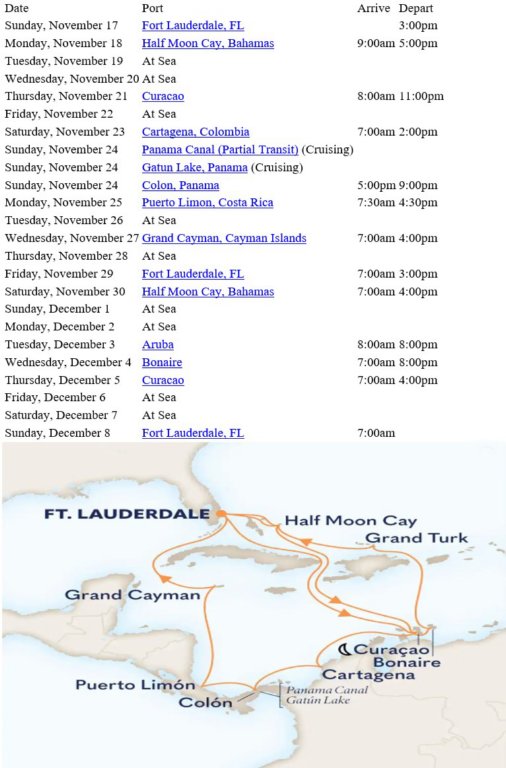 | Date | Port | Arrive | Depart |
|---|---|---|---|
| Sunday, November 17 | Fort Lauderdale, FL | | 3:00pm |
| Monday, November 18 | Half Moon Cay, Bahamas | 9:00am | 5:00pm |
| Tuesday, November 19 | At Sea | | |
| Wednesday, November 20 | At Sea | | |
| Thursday, November 21 | Curacao | 8:00am | 11:00pm |
| Friday, November 22 | At Sea | | |
| Saturday, November 23 | Cartagena, Colombia | 7:00am | 2:00pm |
| Sunday, November 24 | Panama Canal (Partial Transit) (Cruising) | | |
| Sunday, November 24 | Gatun Lake, Panama (Cruising) | | |
| Sunday, November 24 | Colon, Panama | 5:00pm | 9:00pm |
| Monday, November 25 | Puerto Limon, Costa Rica | 7:30am | 4:30pm |
| Tuesday, November 26 | At Sea | | |
| Wednesday, November 27 | Grand Cayman, Cayman Islands | 7:00am | 4:00pm |
| Thursday, November 28 | At Sea | | |
| Friday, November 29 | Fort Lauderdale, FL | 7:00am | 3:00pm |
| Saturday, November 30 | Half Moon Cay, Bahamas | 7:00am | 4:00pm |
| Sunday, December 1 | At Sea | | |
| Monday, December 2 | At Sea | | |
| Tuesday, December 3 | Aruba | 8:00am | 8:00pm |
| Wednesday, December 4 | Bonaire | 7:00am | 8:00pm |
| Thursday, December 5 | Curacao | 7:00am | 4:00pm |
| Friday, December 6 | At Sea | | |
| Saturday, December 7 | At Sea | | |
| Sunday, December 8 | Fort Lauderdale, FL | 7:00am | |

FT. LAUDERDALE
Half Moon Cay
Grand Turk
Grand Cayman
Curaçao
Bonaire
Cartagena
Puerto Limón
Colón
Panama Canal
Gatún Lake